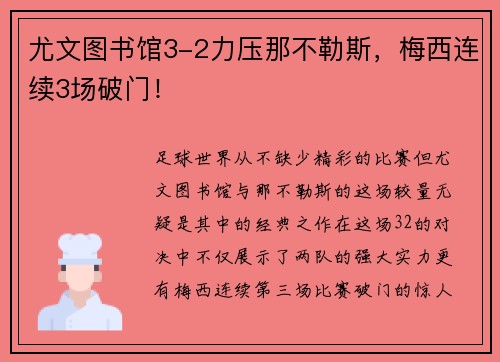 尤文图书馆3-2力压那不勒斯，梅西连续3场破门！

足球世界从不缺少精彩的比赛但尤文图书馆与那不勒斯的这场较量无疑是其中的经典之作在这场32的对决中不仅展示了两队的强大实力更有梅西连续第三场比赛破门的惊人